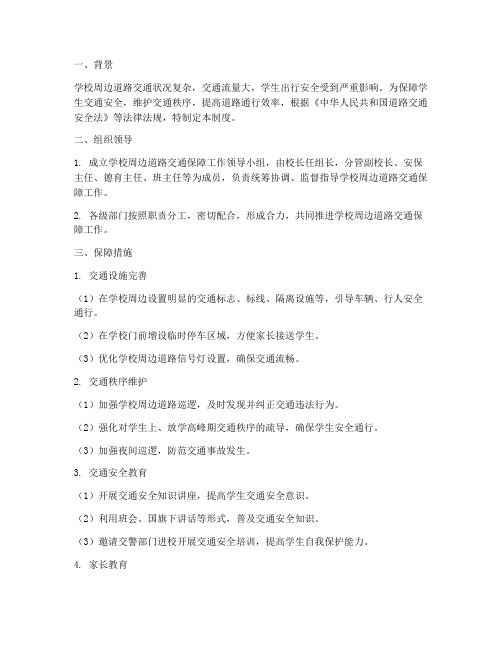 一、背景

学校周边道路交通状况复杂，交通流量大，学生出行安全受到严重影响。为保障学生交通安全，维护交通秩序，提高道路通行效率，根据《中华人民共和国道路交通安全法》等法律法规，特制定本制度。

二、组织领导

1. 成立学校周边道路交通保障工作领导小组，由校长任组长，分管副校长、安保主任、德育主任、班主任等为成员，负责统筹协调、监督指导学校周边道路交通保障工作。

2. 各级部门按照职责分工，密切配合，形成合力，共同推进学校周边道路交通保障工作。

三、保障措施

1. 交通设施完善

（1）在学校周边设置明显的交通标志、标线、隔离设施等，引导车辆、行人安全通行。

（2）在学校门前增设临时停车区域，方便家长接送学生。

（3）优化学校周边道路信号灯设置，确保交通流畅。

2. 交通秩序维护

（1）加强学校周边道路巡逻，及时发现并纠正交通违法行为。

（2）强化对学生上、放学高峰期交通秩序的疏导，确保学生安全通行。

（3）加强夜间巡逻，防范交通事故发生。

3. 交通安全教育

（1）开展交通安全知识讲座，提高学生交通安全意识。

（2）利用班会、国旗下讲话等形式，普及交通安全知识。

（3）邀请交警部门进校开展交通安全培训，提高学生自我保护能力。

4. 家长教育